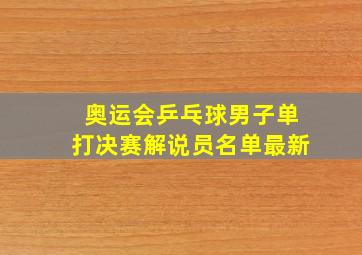 奥运会乒乓球男子单打决赛解说员名单最新